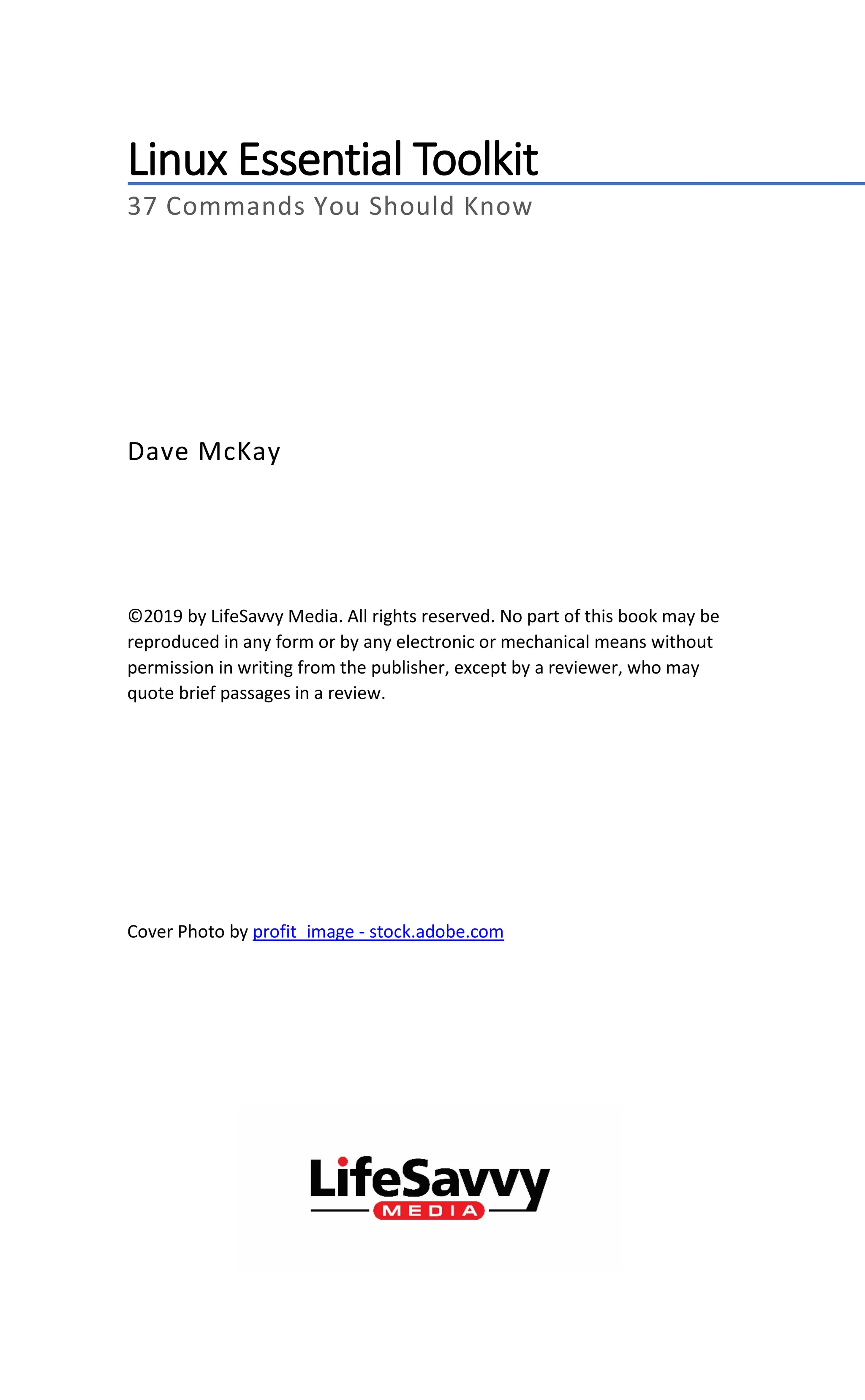 Linux Essential Toolkit

37 Commands You Should Know

Dave McKay

©2019 by LifeSavvy Media. All rights reserved. No part of this book may be reproduced in any form or by any electronic or mechanical means without permission in writing from the publisher, except by a reviewer, who may quote brief passages in a review.

Cover Photo by profit_image - stock.adobe.com

LifeSavvy MEDIA